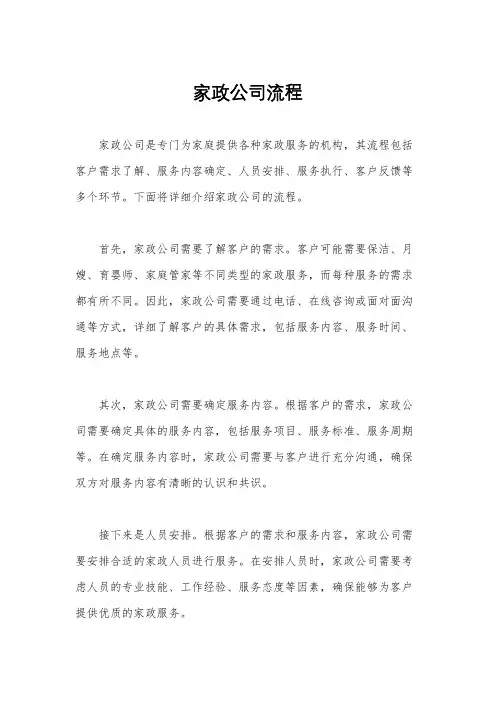 家政公司流程

家政公司是专门为家庭提供各种家政服务的机构，其流程包括客户需求了解、服务内容确定、人员安排、服务执行、客户反馈等多个环节。下面将详细介绍家政公司的流程。

首先，家政公司需要了解客户的需求。客户可能需要保洁、月嫂、育婴师、家庭管家等不同类型的家政服务，而每种服务的需求都有所不同。因此，家政公司需要通过电话、在线咨询或面对面沟通等方式，详细了解客户的具体需求，包括服务内容、服务时间、服务地点等。

其次，家政公司需要确定服务内容。根据客户的需求，家政公司需要确定具体的服务内容，包括服务项目、服务标准、服务周期等。在确定服务内容时，家政公司需要与客户进行充分沟通，确保双方对服务内容有清晰的认识和共识。

接下来是人员安排。根据客户的需求和服务内容，家政公司需要安排合适的家政人员进行服务。在安排人员时，家政公司需要考虑人员的专业技能、工作经验、服务态度等因素，确保能够为客户提供优质的家政服务。